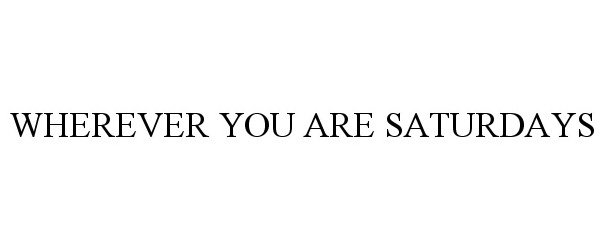 WHEREVER YOU ARE SATURDAYS